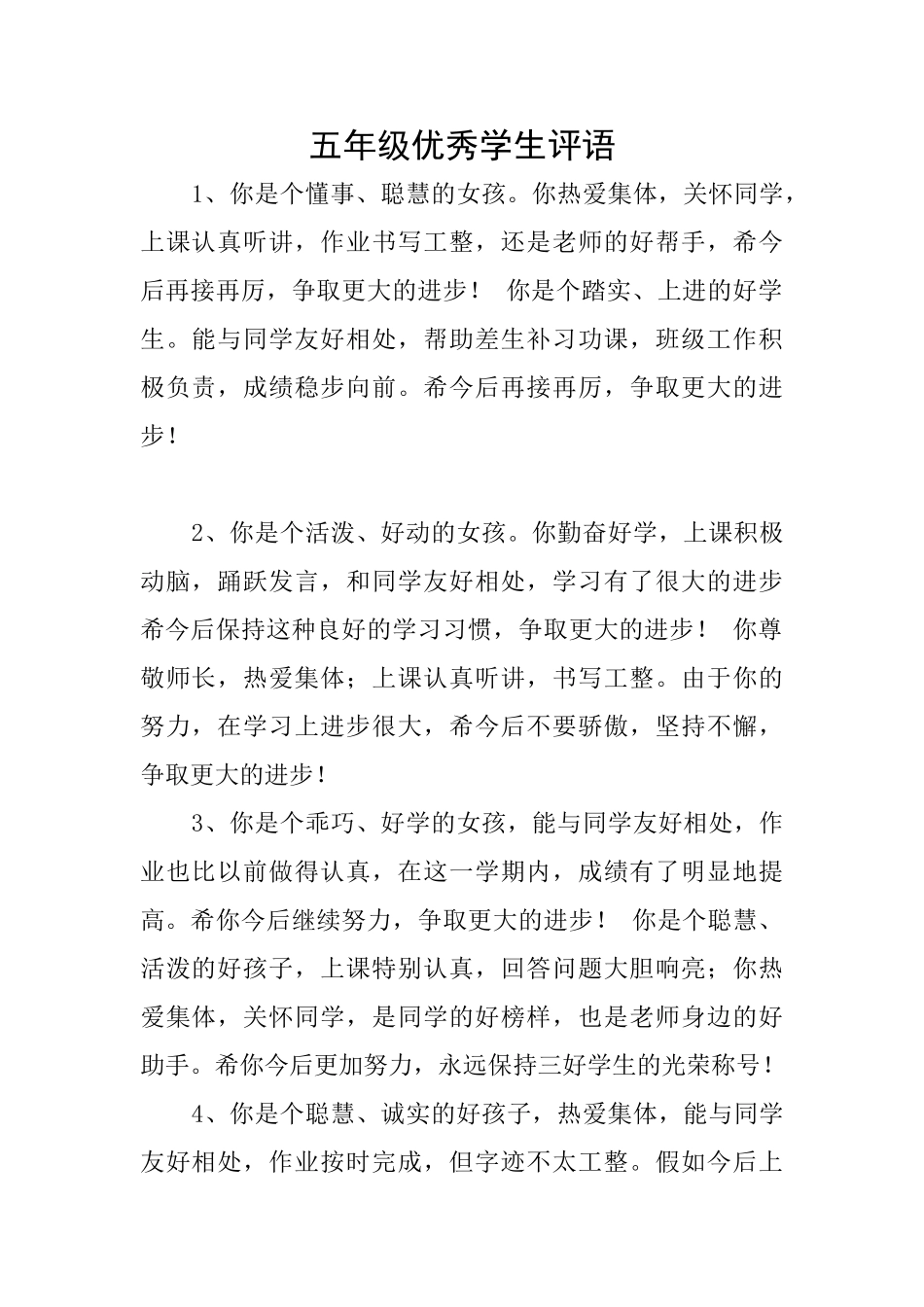 五年级优秀学生评语

1、你是个懂事、聪慧的女孩。你热爱集体，关怀同学，上课认真听讲，作业书写工整，还是老师的好帮手，希今后再接再厉，争取更大的进步！ 你是个踏实、上进的好学生。能与同学友好相处，帮助差生补习功课，班级工作积极负责，成绩稳步向前。希今后再接再厉，争取更大的进步！

2、你是个活泼、好动的女孩。你勤奋好学，上课积极动脑，踊跃发言，和同学友好相处，学习有了很大的进步希今后保持这种良好的学习习惯，争取更大的进步！ 你尊敬师长，热爱集体；上课认真听讲，书写工整。由于你的努力，在学习上进步很大，希今后不要骄傲，坚持不懈，争取更大的进步！

3、你是个乖巧、好学的女孩，能与同学友好相处，作业也比以前做得认真，在这一学期内，成绩有了明显地提高。希你今后继续努力，争取更大的进步！ 你是个聪慧、活泼的好孩子，上课特别认真，回答问题大胆响亮；你热爱集体，关怀同学，是同学的好榜样，也是老师身边的好助手。希你今后更加努力，永远保持三好学生的光荣称号！

4、你是个聪慧、诚实的好孩子，热爱集体，能与同学友好相处，作业按时完成，但字迹不太工整。假如今后上